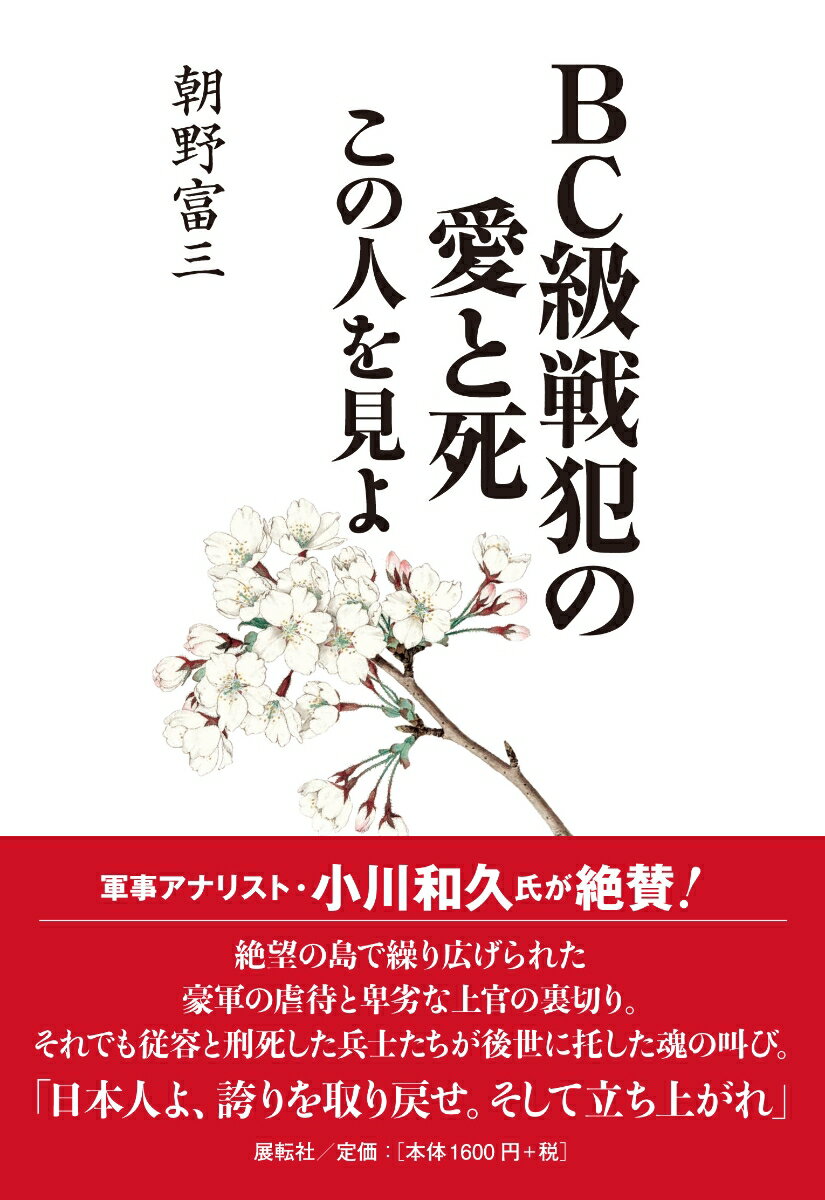 BC級戦犯の愛と死
この人を見よ

朝野富三

軍事アナリスト・小川和久氏が絶賛!

絶望の島で繰り広げられた
豪軍の虐待と卑劣な上官の裏切り。
それでも従容と刑死した兵士たちが後世に托した魂の叫び。
「日本人よ、誇りを取り戻せ。そして立ち上がれ」

展転社/定価:[本体1600円+税]